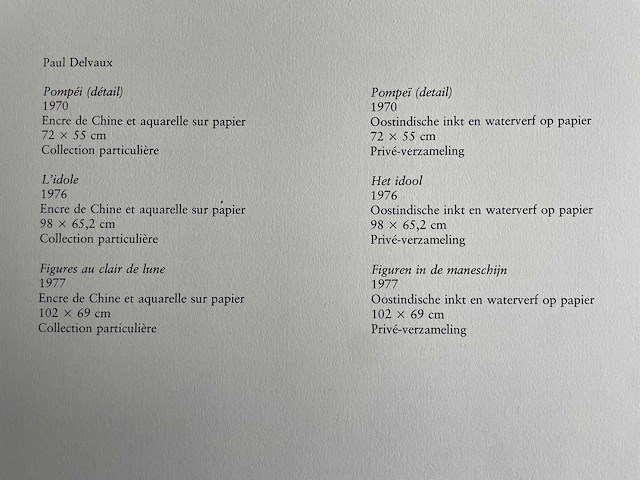 Paul Delvaux

Pompéi (détail)
1970
Encre de Chine et aquarelle sur papier
72 × 55 cm
Collection particulière

L'idole
1976
Encre de Chine et aquarelle sur papier
98 × 65,2 cm
Collection particulière

Figures au clair de lune
1977
Encre de Chine et aquarelle sur papier
102 × 69 cm
Collection particulière

Pompeï (detail)
1970
Oostindische inkt en waterverf op papier
72 × 55 cm
Privé-verzameling

Het idool
1976
Oostindische inkt en waterverf op papier
98 × 65,2 cm
Privé-verzameling

Figuren in de maneschijn
1977
Oostindische inkt en waterverf op papier
102 × 69 cm
Privé-verzameling